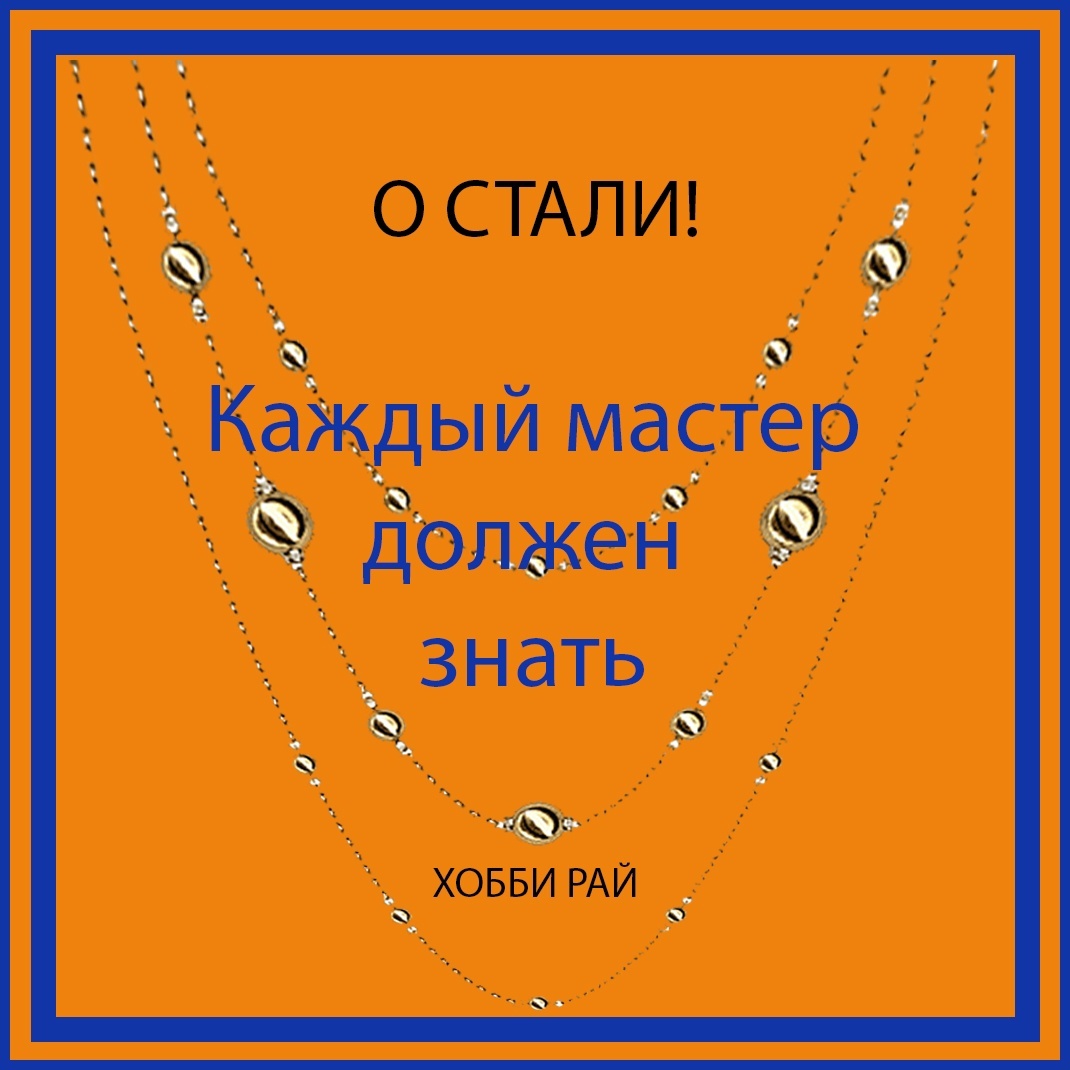 О СТАЛИ!

Каждый мастер должен знать

ХОББИ РАЙ